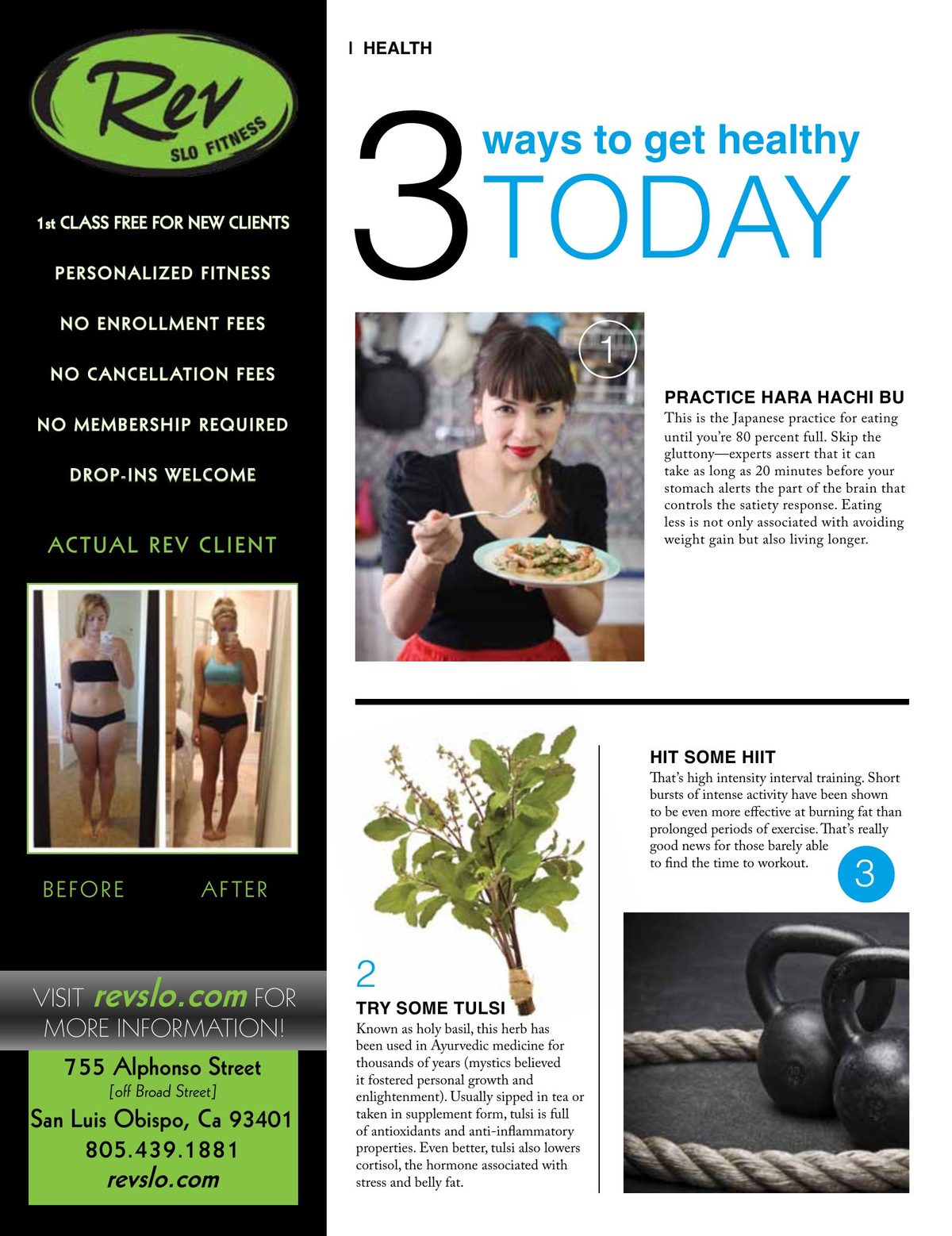 Rev
SLO FITNESS

1st CLASS FREE FOR NEW CLIENTS

PERSONALIZED FITNESS

NO ENROLLMENT FEES

NO CANCELLATION FEES

NO MEMBERSHIP REQUIRED

DROP-INS WELCOME

ACTUAL REV CLIENT

BEFORE AFTER

VISIT revslo.com FOR MORE INFORMATION!

755 Alphonso Street
[off Broad Street]
San Luis Obispo, Ca 93401
805.439.1881
revslo.com

| HEALTH

3 ways to get healthy TODAY

1

PRACTICE HARA HACHI BU
This is the Japanese practice for eating until you're 80 percent full. Skip the gluttony—experts assert that it can take as long as 20 minutes before your stomach alerts the part of the brain that controls the satiety response. Eating less is not only associated with avoiding weight gain but also living longer.

2

TRY SOME TULSI
Known as holy basil, this herb has been used in Ayurvedic medicine for thousands of years (mystics believed it fostered personal growth and enlightenment). Usually sipped in tea or taken in supplement form, tulsi is full of antioxidants and anti-inflammatory properties. Even better, tulsi also lowers cortisol, the hormone associated with stress and belly fat.

HIT SOME HIIT
That's high intensity interval training. Short bursts of intense activity have been shown to be even more effective at burning fat than prolonged periods of exercise. That's really good news for those barely able to find the time to workout.

3